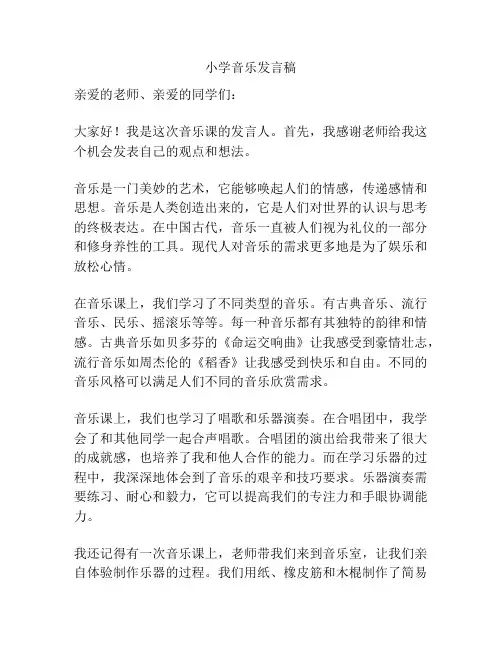 小学音乐发言稿

亲爱的老师、亲爱的同学们：

大家好！我是这次音乐课的发言人。首先，我感谢老师给我这个机会发表自己的观点和想法。

音乐是一门美妙的艺术，它能够唤起人们的情感，传递感情和思想。音乐是人类创造出来的，它是人们对世界的认识与思考的终极表达。在中国古代，音乐一直被人们视为礼仪的一部分和修身养性的工具。现代人对音乐的需求更多地是为了娱乐和放松心情。

在音乐课上，我们学习了不同类型的音乐。有古典音乐、流行音乐、民乐、摇滚乐等等。每一种音乐都有其独特的韵律和情感。古典音乐如贝多芬的《命运交响曲》让我感受到豪情壮志，流行音乐如周杰伦的《稻香》让我感受到快乐和自由。不同的音乐风格可以满足人们不同的音乐欣赏需求。

音乐课上，我们也学习了唱歌和乐器演奏。在合唱团中，我学会了和其他同学一起合声唱歌。合唱团的演出给我带来了很大的成就感，也培养了我和他人合作的能力。而在学习乐器的过程中，我深深地体会到了音乐的艰辛和技巧要求。乐器演奏需要练习、耐心和毅力，它可以提高我们的专注力和手眼协调能力。

我还记得有一次音乐课上，老师带我们来到音乐室，让我们亲自体验制作乐器的过程。我们用纸、橡皮筋和木棍制作了简易